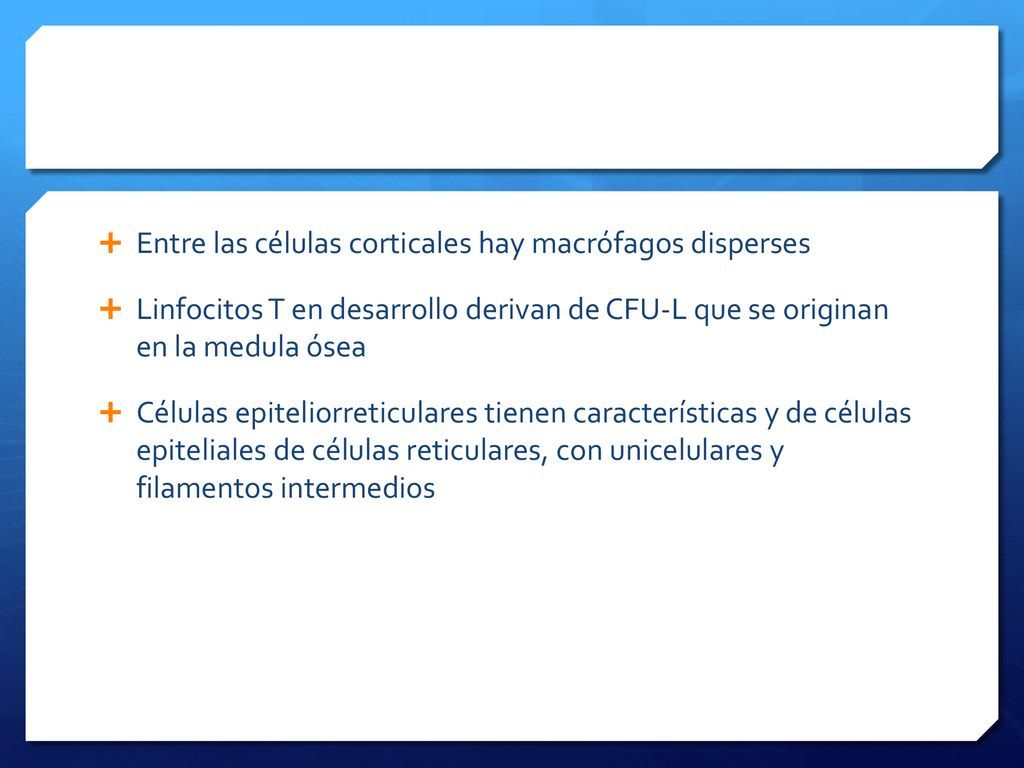 + Entre las células corticales hay macrófagos disperses

+ Linfocitos T en desarrollo derivan de CFU-L que se originan en la medula ósea

+ Células epiteliorreticulares tienen características y de células epiteliales de células reticulares, con unicelulares y filamentos intermedios